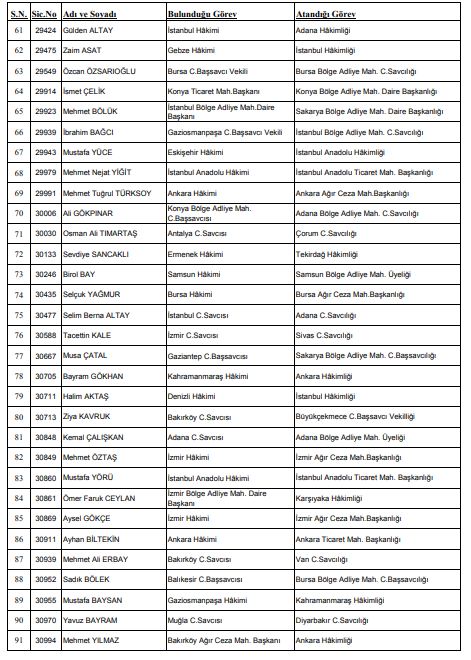 | S.N. | Sic.No | Adı ve Soyadı | Bulunduğu Görev | Atandığı Görev |
|---|---|---|---|---|
| 61 | 29424 | Gülden ALTAY | İstanbul Hâkimi | Adana Hâkimliği |
| 62 | 29475 | Zaim ASAT | Gebze Hâkimi | İstanbul Hâkimliği |
| 63 | 29549 | Özcan ÖZSARIOĞLU | Bursa C.Başsavcı Vekili | Bursa Bölge Adliye Mah. C.Savcılığı |
| 64 | 29914 | İsmet ÇELİK | Konya Ticaret Mah.Başkanı | Konya Bölge Adliye Mah. Daire Başkanlığı |
| 65 | 29923 | Mehmet BÖLÜK | İstanbul Bölge Adliye Mah.Daire Başkanı | Sakarya Bölge Adliye Mah. Daire Başkanlığı |
| 66 | 29939 | İbrahim BAĞCI | Gaziosmanpaşa C.Başsavcı Vekili | İstanbul Bölge Adliye Mah. C.Savcılığı |
| 67 | 29943 | Mustafa YÜCE | Eskişehir Hâkimi | İstanbul Anadolu Hâkimliği |
| 68 | 29979 | Mehmet Nejat YİĞİT | İstanbul Anadolu Hâkimi | İstanbul Anadolu Ticaret Mah. Başkanlığı |
| 69 | 29991 | Mehmet Tuğrul TÜRKSOY | Ankara Hâkimi | Ankara Ağır Ceza Mah.Başkanlığı |
| 70 | 30006 | Ali GÖKPINAR | Konya Bölge Adliye Mah. C.Başsavcısı | Adana Bölge Adliye Mah. C.Savcılığı |
| 71 | 30030 | Osman Ali TIMARTAŞ | Antalya C.Savcısı | Çorum C.Savcılığı |
| 72 | 30133 | Sevdiye SANCAKLI | Ermenek Hâkimi | Tekirdağ Hâkimliği |
| 73 | 30246 | Birol BAY | Samsun Hâkimi | Samsun Bölge Adliye Mah. Üyeliği |
| 74 | 30435 | Selçuk YAĞMUR | Bursa Hâkimi | Bursa Ağır Ceza Mah.Başkanlığı |
| 75 | 30477 | Selim Berna ALTAY | İstanbul C.Savcısı | Adana C.Savcılığı |
| 76 | 30588 | Tacettin KALE | İzmir C.Savcısı | Sivas C.Savcılığı |
| 77 | 30667 | Musa ÇATAL | Gaziantep C.Başsavcısı | Sakarya Bölge Adliye Mah. C.Başsavcılığı |
| 78 | 30705 | Bayram GÖKHAN | Kahramanmaraş Hâkimi | Ankara Hâkimliği |
| 79 | 30711 | Halim AKTAŞ | Denizli Hâkimi | İstanbul Hâkimliği |
| 80 | 30713 | Ziya KAVRUK | Bakırköy C.Savcısı | Büyükçekmece C.Başsavcı Vekilliği |
| 81 | 30848 | Kemal ÇALIŞKAN | Adana C.Savcısı | Adana Bölge Adliye Mah. Üyeliği |
| 82 | 30849 | Mehmet ÖZTAŞ | İzmir Hâkimi | İzmir Ağır Ceza Mah.Başkanlığı |
| 83 | 30860 | Mustafa YÖRÜ | İstanbul Anadolu Hâkimi | İstanbul Anadolu Ticaret Mah. Başkanlığı |
| 84 | 30861 | Ömer Faruk CEYLAN | İzmir Bölge Adliye Mah. Daire Başkanı | Karşıyaka Hâkimliği |
| 85 | 30869 | Aysel GÖKÇE | İzmir Hâkimi | İzmir Ağır Ceza Mah.Başkanlığı |
| 86 | 30911 | Ayhan BİLTEKİN | Ankara Hâkimi | Ankara Ticaret Mah. Başkanlığı |
| 87 | 30939 | Mehmet Ali ERBAY | Bakırköy C.Savcısı | Van C.Savcılığı |
| 88 | 30952 | Sadık BÖLEK | Balıkesir C.Başsavcısı | Bursa Bölge Adliye Mah. C.Başsavcılığı |
| 89 | 30955 | Mustafa BAYSAN | Gaziosmanpaşa Hâkimi | Kahramanmaraş Hâkimliği |
| 90 | 30970 | Yavuz BAYRAM | Muğla C.Savcısı | Diyarbakır C.Savcılığı |
| 91 | 30994 | Mehmet YILMAZ | Bakırköy Ağır Ceza Mah. Başkanı | Ankara Hâkimliği |